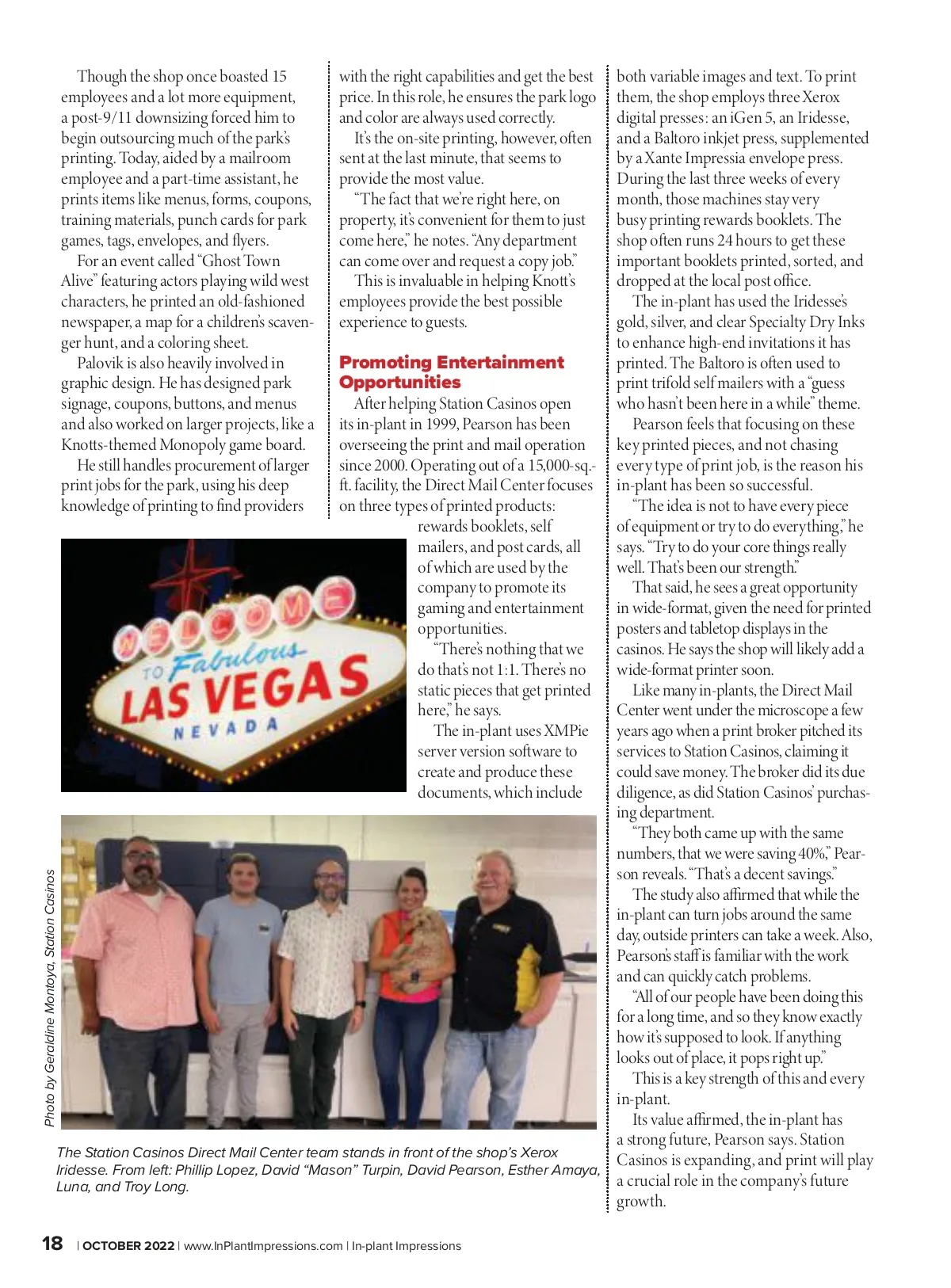 Though the shop once boasted 15 employees and a lot more equipment, a post-9/11 downsizing forced him to begin outsourcing much of the park's printing. Today, aided by a mailroom employee and a part-time assistant, he prints items like menus, forms, coupons, training materials, punch cards for park games, tags, envelopes, and flyers.

For an event called "Ghost Town Alive" featuring actors playing wild west characters, he printed an old-fashioned newspaper, a map for a children's scavenger hunt, and a coloring sheet.

Palovik is also heavily involved in graphic design. He has designed park signage, coupons, buttons, and menus and also worked on larger projects, like a Knotts-themed Monopoly game board.

He still handles procurement of larger print jobs for the park, using his deep knowledge of printing to find providers with the right capabilities and get the best price. In this role, he ensures the park logo and color are always used correctly.

It's the on-site printing, however, often sent at the last minute, that seems to provide the most value.

"The fact that we're right here, on property, it's convenient for them to just come here," he notes. "Any department can come over and request a copy job."

This is invaluable in helping Knott's employees provide the best possible experience to guests.

Promoting Entertainment Opportunities

After helping Station Casinos open its in-plant in 1999, Pearson has been overseeing the print and mail operation since 2000. Operating out of a 15,000-sq.-ft. facility, the Direct Mail Center focuses on three types of printed products: rewards booklets, self mailers, and post cards, all of which are used by the company to promote its gaming and entertainment opportunities.

"There's nothing that we do that's not 1:1. There's no static pieces that get printed here," he says.

The in-plant uses XMPie server version software to create and produce these documents, which include both variable images and text. To print them, the shop employs three Xerox digital presses: an iGen 5, an Iridesse, and a Baltoro inkjet press, supplemented by a Xante Impressia envelope press. During the last three weeks of every month, those machines stay very busy printing rewards booklets. The shop often runs 24 hours to get these important booklets printed, sorted, and dropped at the local post office.

The in-plant has used the Iridesse's gold, silver, and clear Specialty Dry Inks to enhance high-end invitations it has printed. The Baltoro is often used to print trifold self mailers with a "guess who hasn't been here in a while" theme.

Pearson feels that focusing on these key printed pieces, and not chasing every type of print job, is the reason his in-plant has been so successful.

"The idea is not to have every piece of equipment or try to do everything," he says. "Try to do your core things really well. That's been our strength."

That said, he sees a great opportunity in wide-format, given the need for printed posters and tabletop displays in the casinos. He says the shop will likely add a wide-format printer soon.

Like many in-plants, the Direct Mail Center went under the microscope a few years ago when a print broker pitched its services to Station Casinos, claiming it could save money. The broker did its due diligence, as did Station Casinos' purchasing department.

"They both came up with the same numbers, that we were saving 40%," Pearson reveals. "That's a decent savings."

The study also affirmed that while the in-plant can turn jobs around the same day, outside printers can take a week. Also, Pearson's staff is familiar with the work and can quickly catch problems.

"All of our people have been doing this for a long time, and so they know exactly how it's supposed to look. If anything looks out of place, it pops right up."

This is a key strength of this and every in-plant.

Its value affirmed, the in-plant has a strong future, Pearson says. Station Casinos is expanding, and print will play a crucial role in the company's future growth.

WELCOME TO Fabulous LAS VEGAS NEVADA

Photo by Geraldine Montoya, Station Casinos

The Station Casinos Direct Mail Center team stands in front of the shop's Xerox Iridesse. From left: Phillip Lopez, David "Mason" Turpin, David Pearson, Esther Amaya, Luna, and Troy Long.

18 | OCTOBER 2022 | www.InPlantImpressions.com | In-plant Impressions